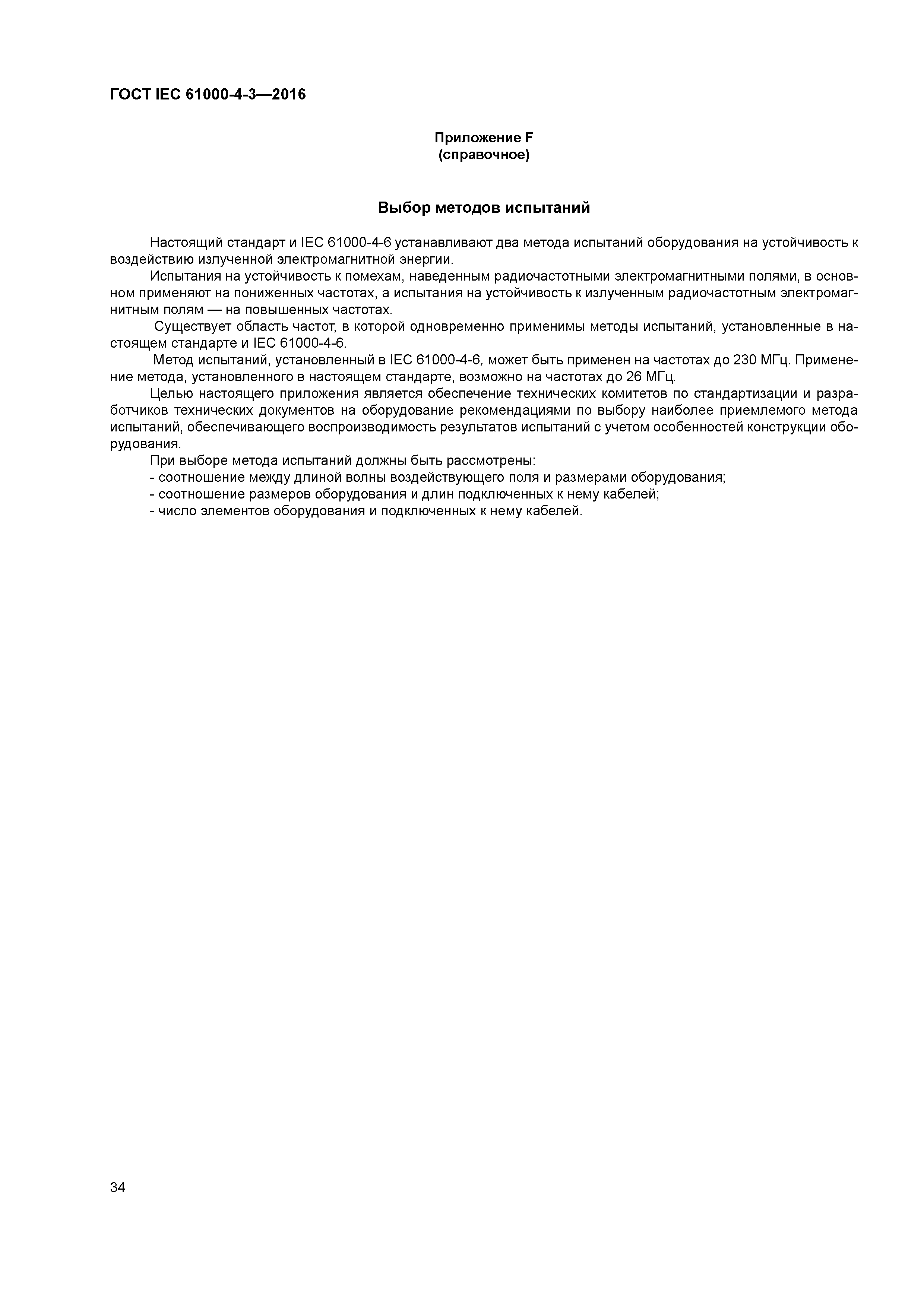 ГОСТ IEC 61000-4-3—2016

Приложение F
(справочное)

Выбор методов испытаний

Настоящий стандарт и IEC 61000-4-6 устанавливают два метода испытаний оборудования на устойчивость к воздействию излученной электромагнитной энергии.

Испытания на устойчивость к помехам, наведенным радиочастотными электромагнитными полями, в основном применяют на пониженных частотах, а испытания на устойчивость к излученным радиочастотным электромагнитным полям — на повышенных частотах.

Существует область частот, в которой одновременно применимы методы испытаний, установленные в настоящем стандарте и IEC 61000-4-6.

Метод испытаний, установленный в IEC 61000-4-6, может быть применен на частотах до 230 МГц. Применение метода, установленного в настоящем стандарте, возможно на частотах до 26 МГц.

Целью настоящего приложения является обеспечение технических комитетов по стандартизации и разработчиков технических документов на оборудование рекомендациями по выбору наиболее приемлемого метода испытаний, обеспечивающего воспроизводимость результатов испытаний с учетом особенностей конструкции оборудования.

При выборе метода испытаний должны быть рассмотрены:
- соотношение между длиной волны воздействующего поля и размерами оборудования;
- соотношение размеров оборудования и длин подключенных к нему кабелей;
- число элементов оборудования и подключенных к нему кабелей.

34